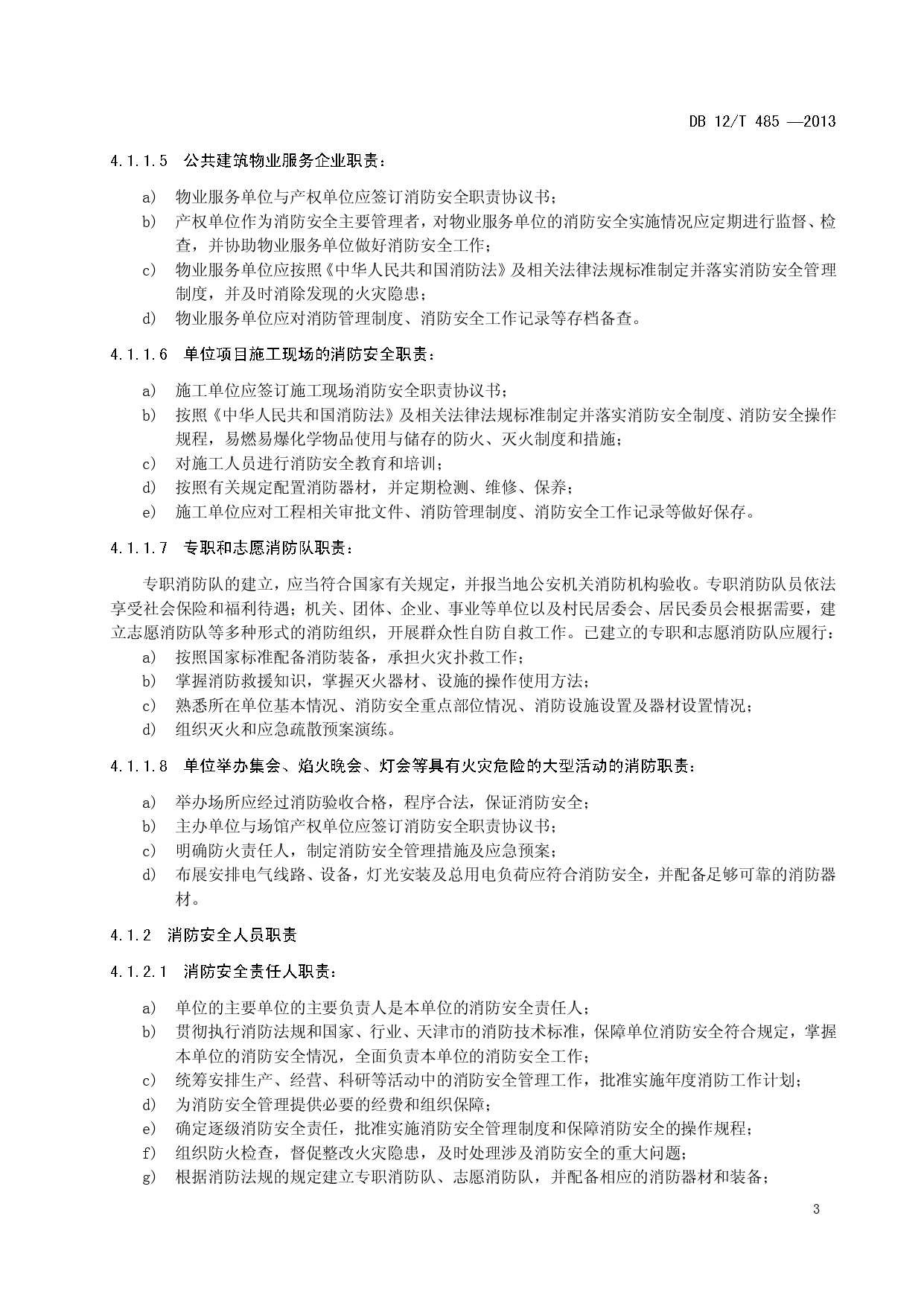 DB 12/T 485 —2013

4.1.1.5 公共建筑物业服务企业职责：

a) 物业服务单位与产权单位应签订消防安全职责协议书；
b) 产权单位作为消防安全主要管理者，对物业服务单位的消防安全实施情况应定期进行监督、检查，并协助物业服务单位做好消防安全工作；
c) 物业服务单位应按照《中华人民共和国消防法》及相关法律法规标准制定并落实消防安全管理制度，并及时消除发现的火灾隐患；
d) 物业服务单位应对消防管理制度、消防安全工作记录等存档备查。

4.1.1.6 单位项目施工现场的消防安全职责：

a) 施工单位应签订施工现场消防安全职责协议书；
b) 按照《中华人民共和国消防法》及相关法律法规标准制定并落实消防安全制度、消防安全操作规程，易燃易爆化学物品使用与储存的防火、灭火制度和措施；
c) 对施工人员进行消防安全教育和培训；
d) 按照有关规定配置消防器材，并定期检测、维修、保养；
e) 施工单位应对工程相关审批文件、消防管理制度、消防安全工作记录等做好保存。

4.1.1.7 专职和志愿消防队职责：

专职消防队的建立，应当符合国家有关规定，并报当地公安机关消防机构验收。专职消防队员依法享受社会保险和福利待遇；机关、团体、企业、事业等单位以及村民居委会、居民委员会根据需要，建立志愿消防队等多种形式的消防组织，开展群众性自防自救工作。已建立的专职和志愿消防队应履行：
a) 按照国家标准配备消防装备，承担火灾扑救工作；
b) 掌握消防救援知识，掌握灭火器材、设施的操作使用方法；
c) 熟悉所在单位基本情况、消防安全重点部位情况、消防设施设置及器材设置情况；
d) 组织灭火和应急疏散预案演练。

4.1.1.8 单位举办集会、焰火晚会、灯会等具有火灾危险的大型活动的消防职责：

a) 举办场所应经过消防验收合格，程序合法，保证消防安全；
b) 主办单位与场馆产权单位应签订消防安全职责协议书；
c) 明确防火责任人，制定消防安全管理措施及应急预案；
d) 布展安排电气线路、设备，灯光安装及总用电负荷应符合消防安全，并配备足够可靠的消防器材。

4.1.2 消防安全人员职责

4.1.2.1 消防安全责任人职责：

a) 单位的主要单位的主要负责人是本单位的消防安全责任人；
b) 贯彻执行消防法规和国家、行业、天津市的消防技术标准，保障单位消防安全符合规定，掌握本单位的消防安全情况，全面负责本单位的消防安全工作；
c) 统筹安排生产、经营、科研等活动中的消防安全管理工作，批准实施年度消防工作计划；
d) 为消防安全管理提供必要的经费和组织保障；
e) 确定逐级消防安全责任，批准实施消防安全管理制度和保障消防安全的操作规程；
f) 组织防火检查，督促整改火灾隐患，及时处理涉及消防安全的重大问题；
g) 根据消防法规的规定建立专职消防队、志愿消防队，并配备相应的消防器材和装备；

3